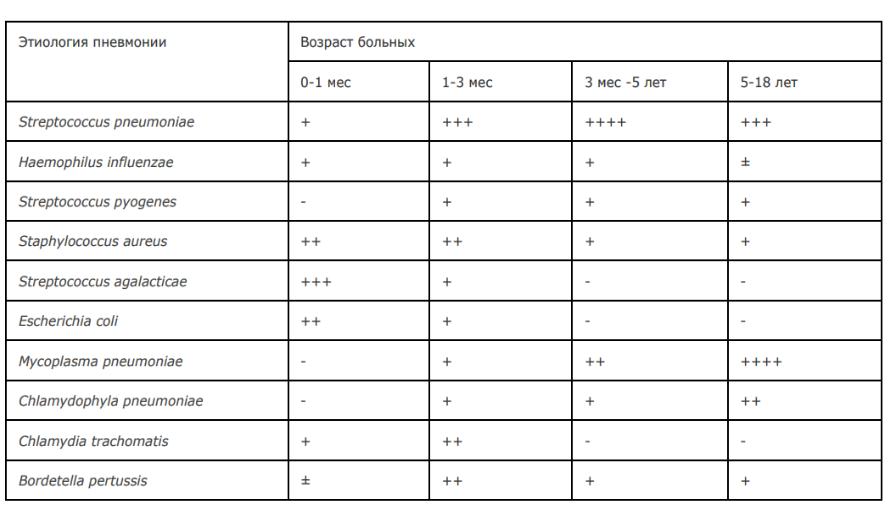 | Этиология пневмонии | Возраст больных | | | |
|---|---|---|---|---|
| | 0-1 мес | 1-3 мес | 3 мес -5 лет | 5-18 лет |
| Streptococcus pneumoniae | + | +++ | ++++ | +++ |
| Haemophilus influenzae | + | + | + | ± |
| Streptococcus pyogenes | - | + | + | + |
| Staphylococcus aureus | ++ | ++ | + | + |
| Streptococcus agalacticae | +++ | + | - | - |
| Escherichia coli | ++ | + | - | - |
| Mycoplasma pneumoniae | - | + | ++ | ++++ |
| Chlamydophyla pneumoniae | - | + | + | ++ |
| Chlamydia trachomatis | + | ++ | - | - |
| Bordetella pertussis | ± | ++ | + | + |